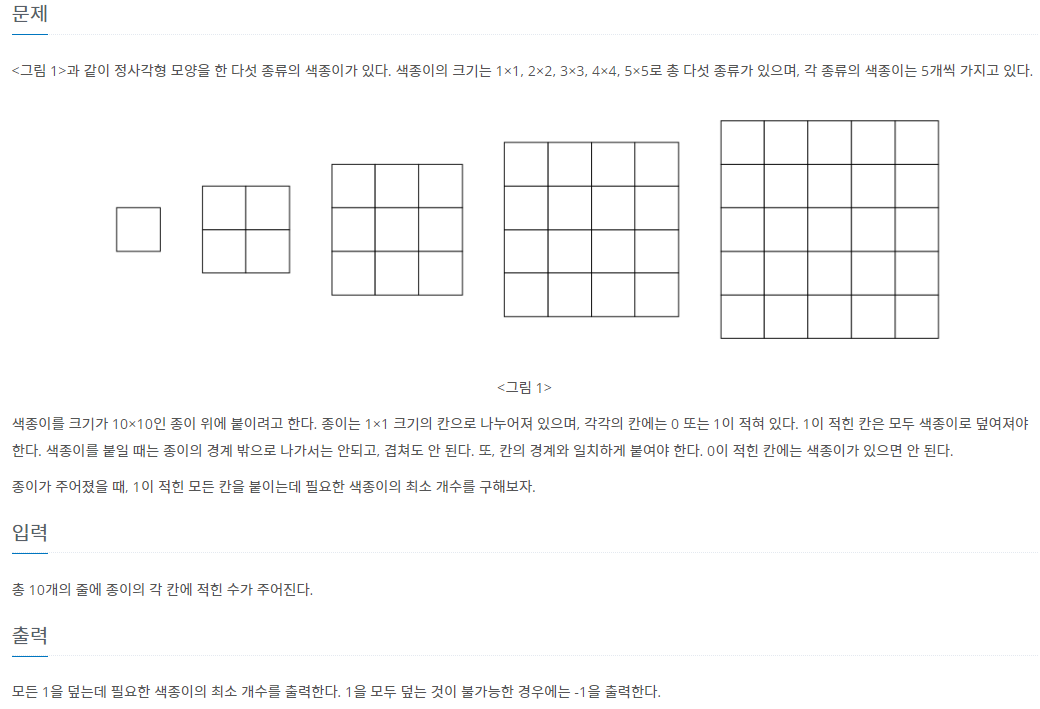 문제

<그림 1>과 같이 정사각형 모양을 한 다섯 종류의 색종이가 있다. 색종이의 크기는 1×1, 2×2, 3×3, 4×4, 5×5로 총 다섯 종류가 있으며, 각 종류의 색종이는 5개씩 가지고 있다.

<그림 1>

색종이를 크기가 10×10인 종이 위에 붙이려고 한다. 종이는 1×1 크기의 칸으로 나누어져 있으며, 각각의 칸에는 0 또는 1이 적혀 있다. 1이 적힌 칸은 모두 색종이로 덮여져야 한다. 색종이를 붙일 때는 종이의 경계 밖으로 나가서는 안되고, 겹쳐도 안 된다. 또, 칸의 경계와 일치하게 붙여야 한다. 0이 적힌 칸에는 색종이가 있으면 안 된다.

종이가 주어졌을 때, 1이 적힌 모든 칸을 붙이는데 필요한 색종이의 최소 개수를 구해보자.

입력

총 10개의 줄에 종이의 각 칸에 적힌 수가 주어진다.

출력

모든 1을 덮는데 필요한 색종이의 최소 개수를 출력한다. 1을 모두 덮는 것이 불가능한 경우에는 -1을 출력한다.